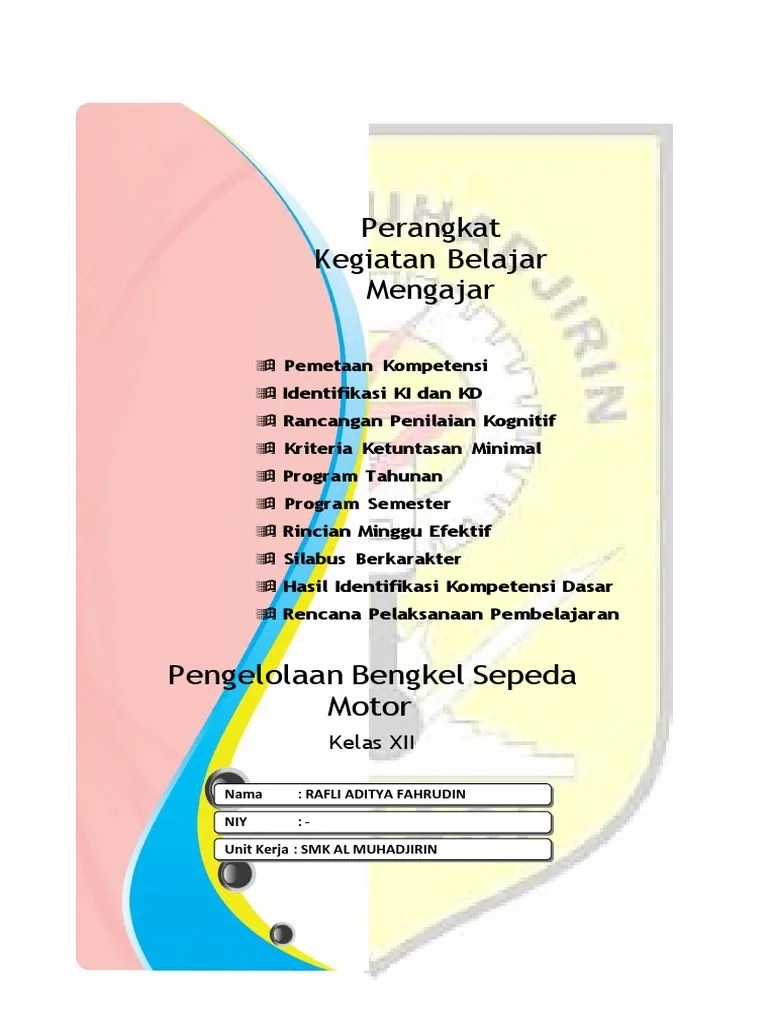 Perangkat
Kegiatan Belajar
Mengajar

Pemetaan Kompetensi
Identifikasi KI dan KD
Rancangan Penilaian Kognitif
Kriteria Ketuntasan Minimal
Program Tahunan
Program Semester
Rincian Minggu Efektif
Silabus Berkarakter
Hasil Identifikasi Kompetensi Dasar
Rencana Pelaksanaan Pembelajaran

Pengelolaan Bengkel Sepeda Motor

Kelas XII

Nama : RAFLI ADITYA FAHRUDIN
NIY : -
Unit Kerja : SMK AL MUHADJIRIN